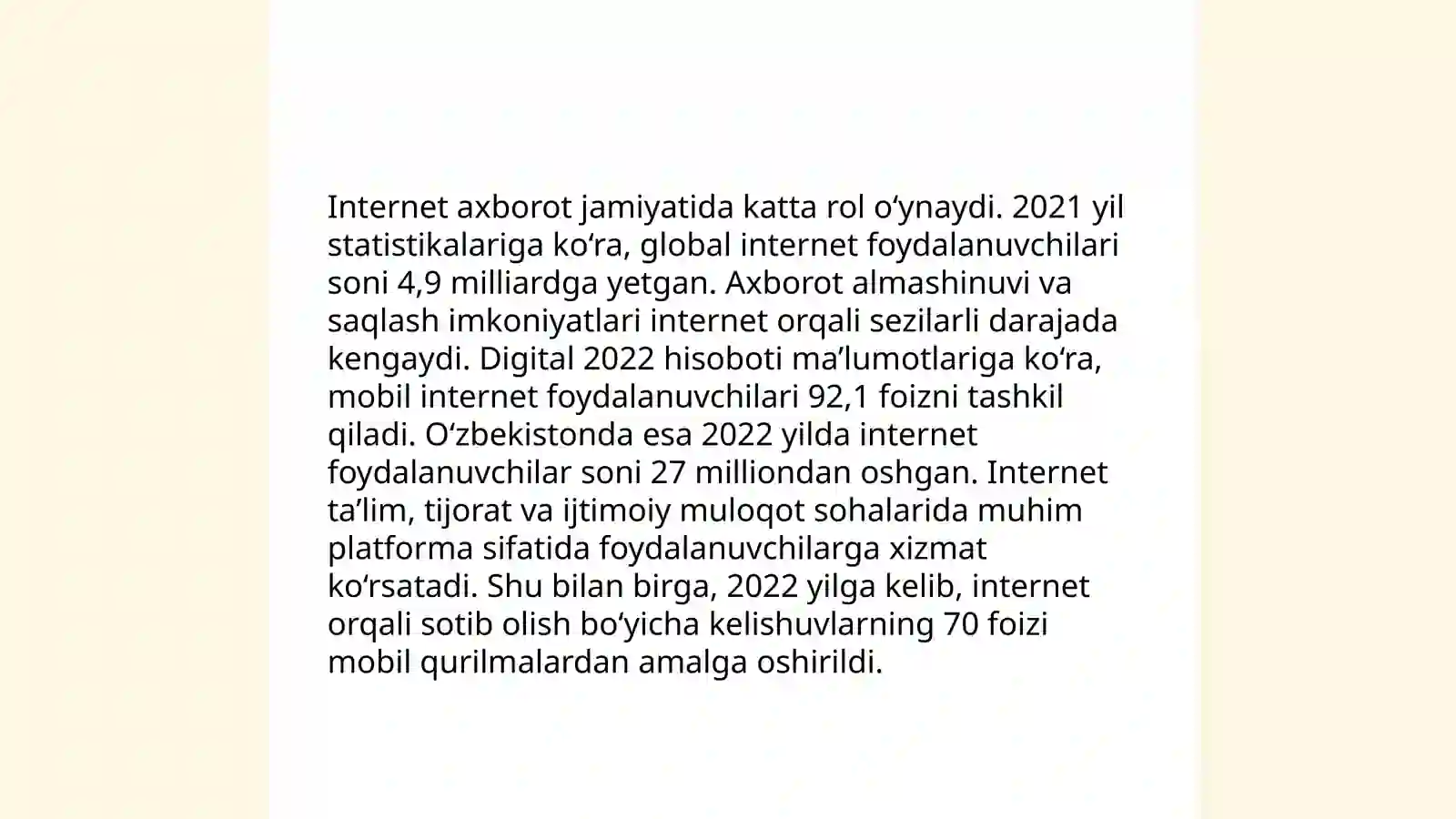 Internet axborot jamiyatida katta rol oʻynaydi. 2021 yil statistikalariga koʻra, global internet foydalanuvchilari soni 4,9 milliardga yetgan. Axborot almashinuvi va saqlash imkoniyatlari internet orqali sezilarli darajada kengaydi. Digital 2022 hisoboti maʼlumotlariga koʻra, mobil internet foydalanuvchilari 92,1 foizni tashkil qiladi. Oʻzbekistonda esa 2022 yilda internet foydalanuvchilar soni 27 milliondan oshgan. Internet taʼlim, tijorat va ijtimoiy muloqot sohalarida muhim platforma sifatida foydalanuvchilarga xizmat koʻrsatadi. Shu bilan birga, 2022 yilga kelib, internet orqali sotib olish boʻyicha kelishuvlarning 70 foizi mobil qurilmalardan amalga oshirildi.